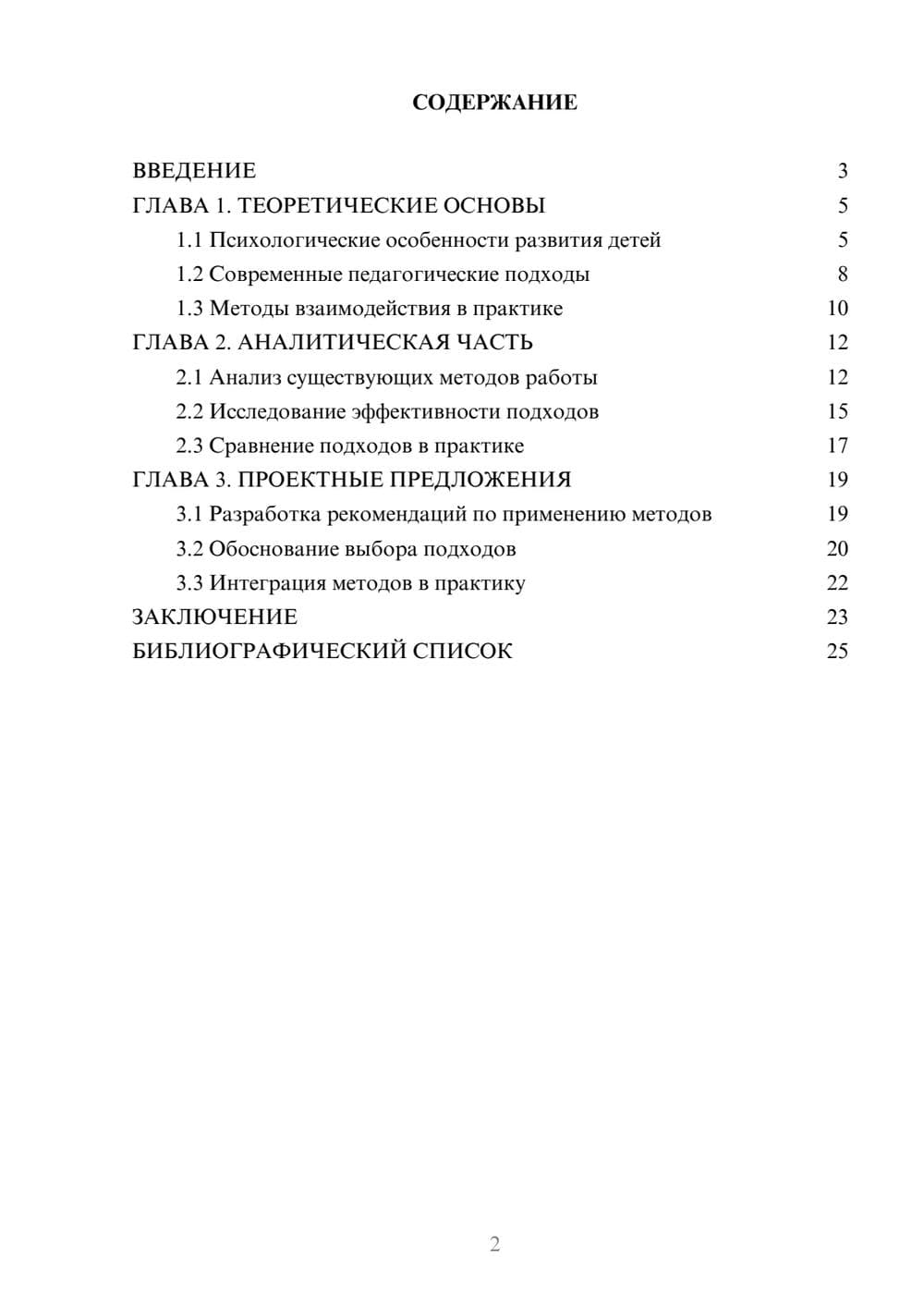 СОДЕРЖАНИЕ

ВВЕДЕНИЕ 3
ГЛАВА 1. ТЕОРЕТИЧЕСКИЕ ОСНОВЫ 5
1.1 Психологические особенности развития детей 5
1.2 Современные педагогические подходы 8
1.3 Методы взаимодействия в практике 10
ГЛАВА 2. АНАЛИТИЧЕСКАЯ ЧАСТЬ 12
2.1 Анализ существующих методов работы 12
2.2 Исследование эффективности подходов 15
2.3 Сравнение подходов в практике 17
ГЛАВА 3. ПРОЕКТНЫЕ ПРЕДЛОЖЕНИЯ 19
3.1 Разработка рекомендаций по применению методов 19
3.2 Обоснование выбора подходов 20
3.3 Интеграция методов в практику 22
ЗАКЛЮЧЕНИЕ 23
БИБЛИОГРАФИЧЕСКИЙ СПИСОК 25

2